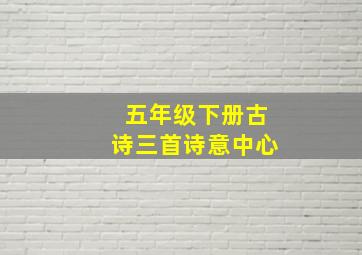 五年级下册古诗三首诗意中心